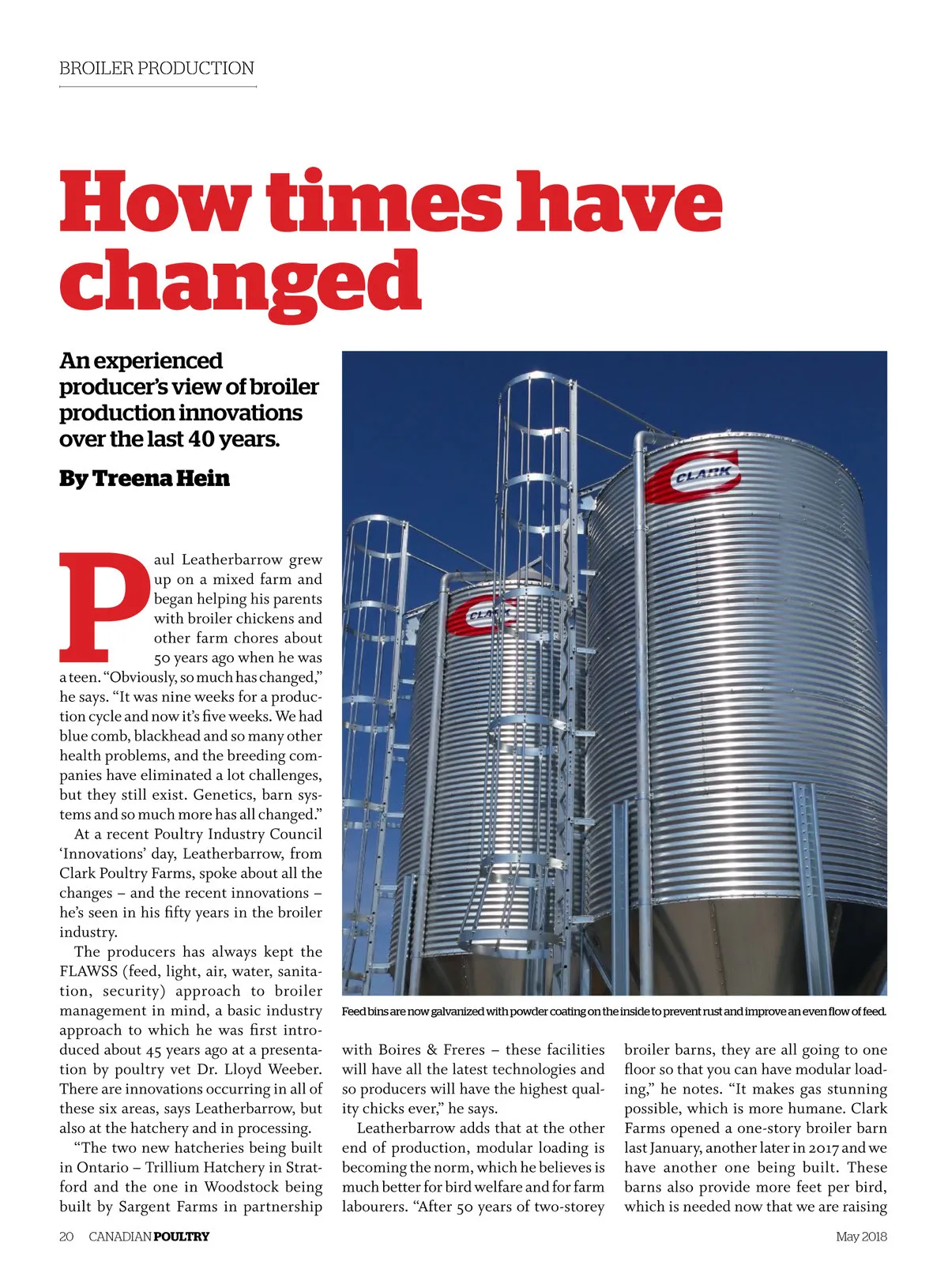 BROILER PRODUCTION

How times have changed

An experienced producer's view of broiler production innovations over the last 40 years.

By Treena Hein

Paul Leatherbarrow grew up on a mixed farm and began helping his parents with broiler chickens and other farm chores about 50 years ago when he was a teen. "Obviously, so much has changed," he says. "It was nine weeks for a production cycle and now it's five weeks. We had blue comb, blackhead and so many other health problems, and the breeding companies have eliminated a lot challenges, but they still exist. Genetics, barn systems and so much more has all changed."

At a recent Poultry Industry Council 'Innovations' day, Leatherbarrow, from Clark Poultry Farms, spoke about all the changes – and the recent innovations – he's seen in his fifty years in the broiler industry.

The producers has always kept the FLAWSS (feed, light, air, water, sanitation, security) approach to broiler management in mind, a basic industry approach to which he was first introduced about 45 years ago at a presentation by poultry vet Dr. Lloyd Weeber. There are innovations occurring in all of these six areas, says Leatherbarrow, but also at the hatchery and in processing.

"The two new hatcheries being built in Ontario – Trillium Hatchery in Stratford and the one in Woodstock being built by Sargent Farms in partnership with Boires & Freres – these facilities will have all the latest technologies and so producers will have the highest quality chicks ever," he says.

Leatherbarrow adds that at the other end of production, modular loading is becoming the norm, which he believes is much better for bird welfare and for farm labourers. "After 50 years of two-storey broiler barns, they are all going to one floor so that you can have modular loading," he notes. "It makes gas stunning possible, which is more humane. Clark Farms opened a one-story broiler barn last January, another later in 2017 and we have another one being built. These barns also provide more feet per bird, which is needed now that we are raising

CLARK

CLARK

Feed bins are now galvanized with powder coating on the inside to prevent rust and improve an even flow of feed.

20 CANADIAN POULTRY

May 2018